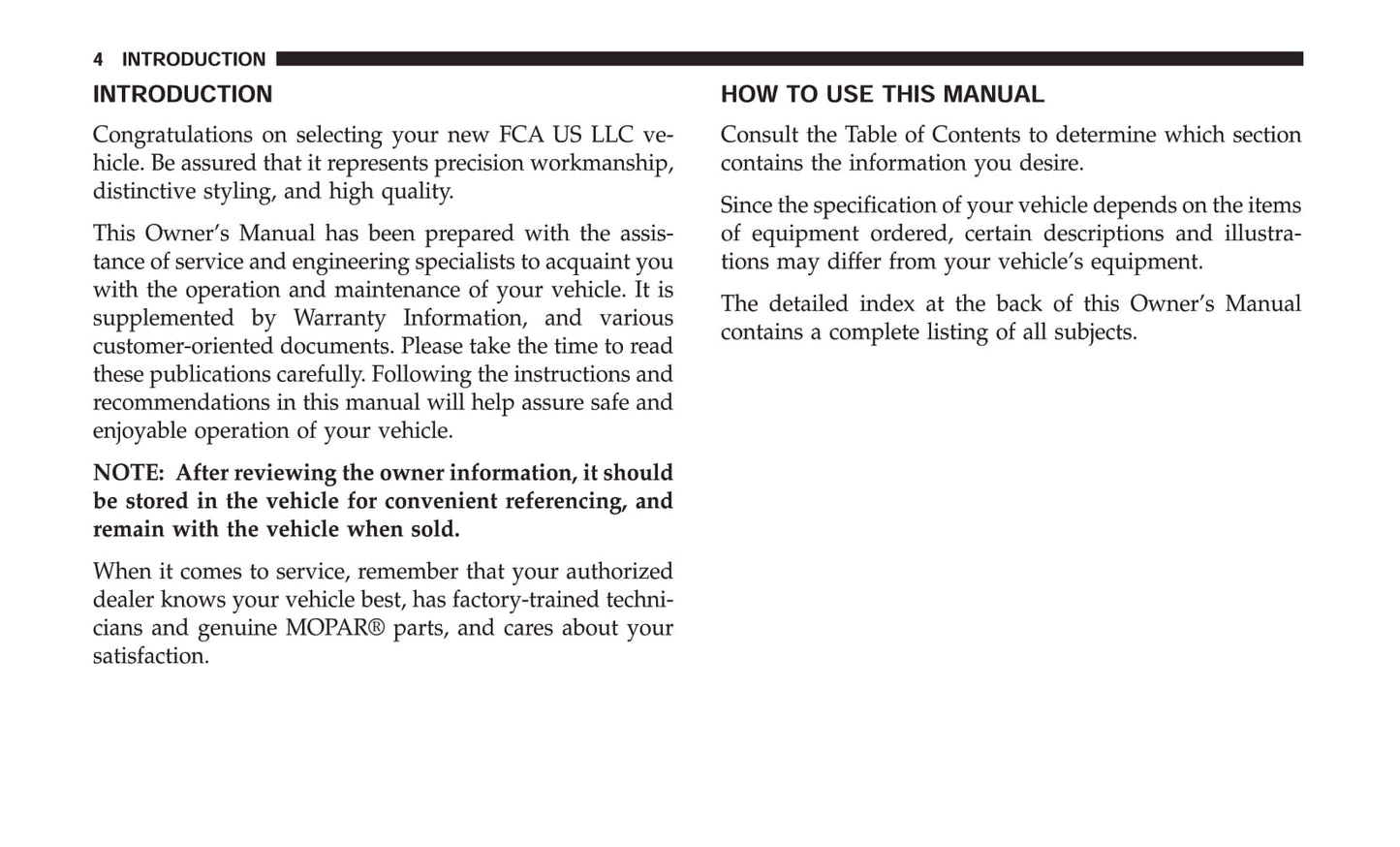 4 INTRODUCTION

INTRODUCTION

Congratulations on selecting your new FCA US LLC vehicle. Be assured that it represents precision workmanship, distinctive styling, and high quality.

This Owner's Manual has been prepared with the assistance of service and engineering specialists to acquaint you with the operation and maintenance of your vehicle. It is supplemented by Warranty Information, and various customer-oriented documents. Please take the time to read these publications carefully. Following the instructions and recommendations in this manual will help assure safe and enjoyable operation of your vehicle.

NOTE: After reviewing the owner information, it should be stored in the vehicle for convenient referencing, and remain with the vehicle when sold.

When it comes to service, remember that your authorized dealer knows your vehicle best, has factory-trained technicians and genuine MOPAR® parts, and cares about your satisfaction.

HOW TO USE THIS MANUAL

Consult the Table of Contents to determine which section contains the information you desire.

Since the specification of your vehicle depends on the items of equipment ordered, certain descriptions and illustrations may differ from your vehicle's equipment.

The detailed index at the back of this Owner's Manual contains a complete listing of all subjects.